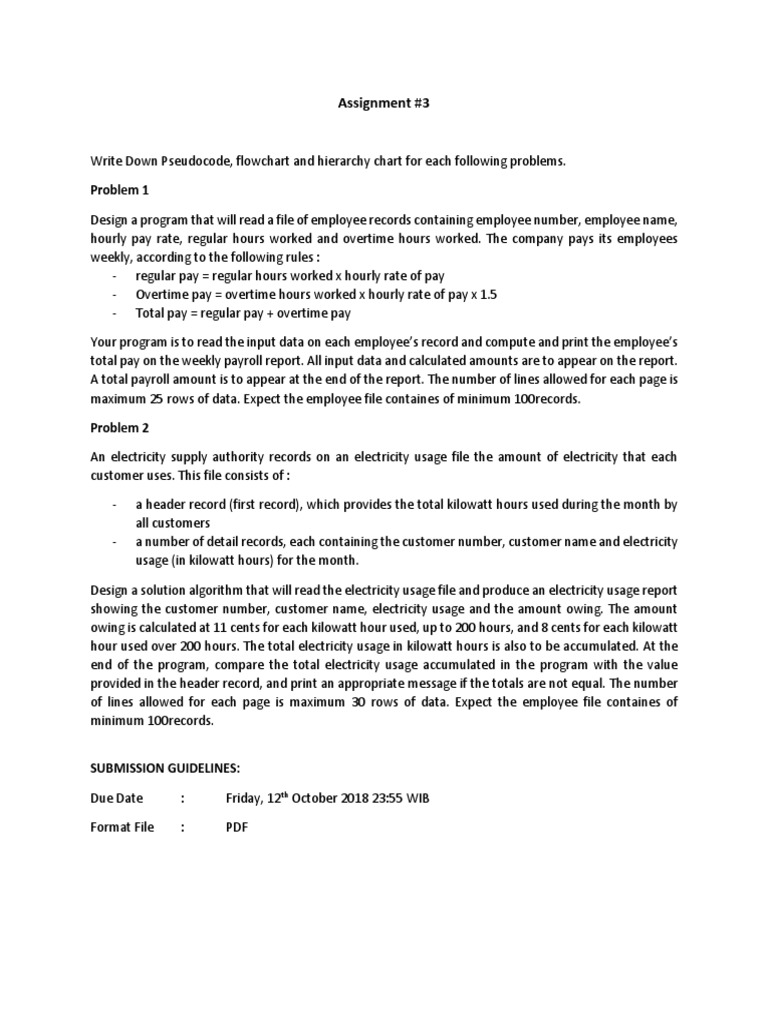 Assignment #3

Write Down Pseudocode, flowchart and hierarchy chart for each following problems.

Problem 1

Design a program that will read a file of employee records containing employee number, employee name, hourly pay rate, regular hours worked and overtime hours worked. The company pays its employees weekly, according to the following rules :

- regular pay = regular hours worked x hourly rate of pay
- Overtime pay = overtime hours worked x hourly rate of pay x 1.5
- Total pay = regular pay + overtime pay

Your program is to read the input data on each employee's record and compute and print the employee's total pay on the weekly payroll report. All input data and calculated amounts are to appear on the report. A total payroll amount is to appear at the end of the report. The number of lines allowed for each page is maximum 25 rows of data. Expect the employee file containes of minimum 100records.

Problem 2

An electricity supply authority records on an electricity usage file the amount of electricity that each customer uses. This file consists of :

- a header record (first record), which provides the total kilowatt hours used during the month by all customers
- a number of detail records, each containing the customer number, customer name and electricity usage (in kilowatt hours) for the month.

Design a solution algorithm that will read the electricity usage file and produce an electricity usage report showing the customer number, customer name, electricity usage and the amount owing. The amount owing is calculated at 11 cents for each kilowatt hour used, up to 200 hours, and 8 cents for each kilowatt hour used over 200 hours. The total electricity usage in kilowatt hours is also to be accumulated. At the end of the program, compare the total electricity usage accumulated in the program with the value provided in the header record, and print an appropriate message if the totals are not equal. The number of lines allowed for each page is maximum 30 rows of data. Expect the employee file containes of minimum 100records.

SUBMISSION GUIDELINES:

Due Date : Friday, 12$^{th}$ October 2018 23:55 WIB

Format File : PDF